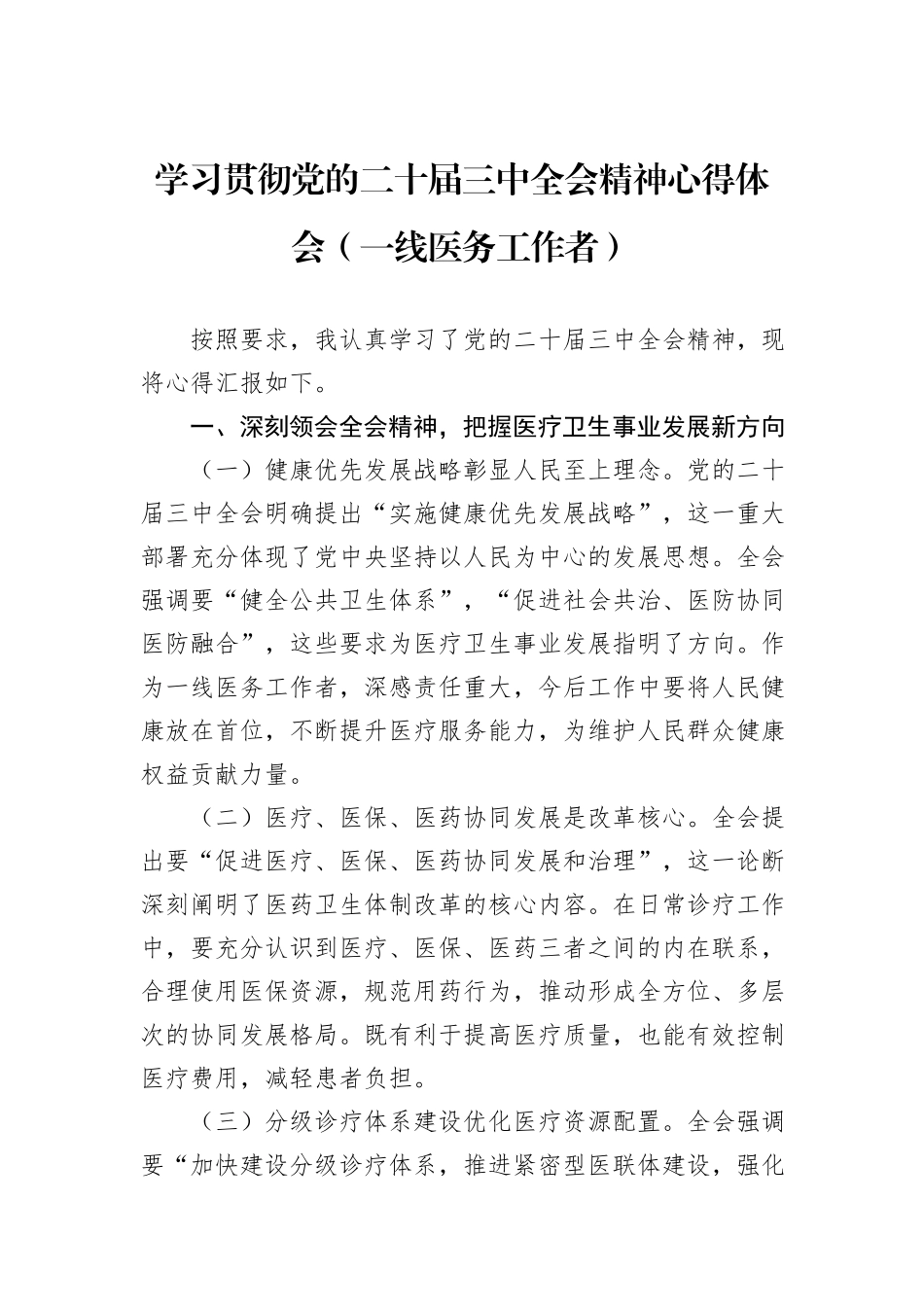 学习贯彻党的二十届三中全会精神心得体会（一线医务工作者）

按照要求，我认真学习了党的二十届三中全会精神，现将心得汇报如下。

一、深刻领会全会精神，把握医疗卫生事业发展新方向

（一）健康优先发展战略彰显人民至上理念。党的二十届三中全会明确提出“实施健康优先发展战略”，这一重大部署充分体现了党中央坚持以人民为中心的发展思想。全会强调要“健全公共卫生体系”，“促进社会共治、医防协同医防融合”，这些要求为医疗卫生事业发展指明了方向。作为一线医务工作者，深感责任重大，今后工作中要将人民健康放在首位，不断提升医疗服务能力，为维护人民群众健康权益贡献力量。

（二）医疗、医保、医药协同发展是改革核心。全会提出要“促进医疗、医保、医药协同发展和治理”，这一论断深刻阐明了医药卫生体制改革的核心内容。在日常诊疗工作中，要充分认识到医疗、医保、医药三者之间的内在联系，合理使用医保资源，规范用药行为，推动形成全方位、多层次的协同发展格局。既有利于提高医疗质量，也能有效控制医疗费用，减轻患者负担。

（三）分级诊疗体系建设优化医疗资源配置。全会强调要“加快建设分级诊疗体系，推进紧密型医联体建设，强化